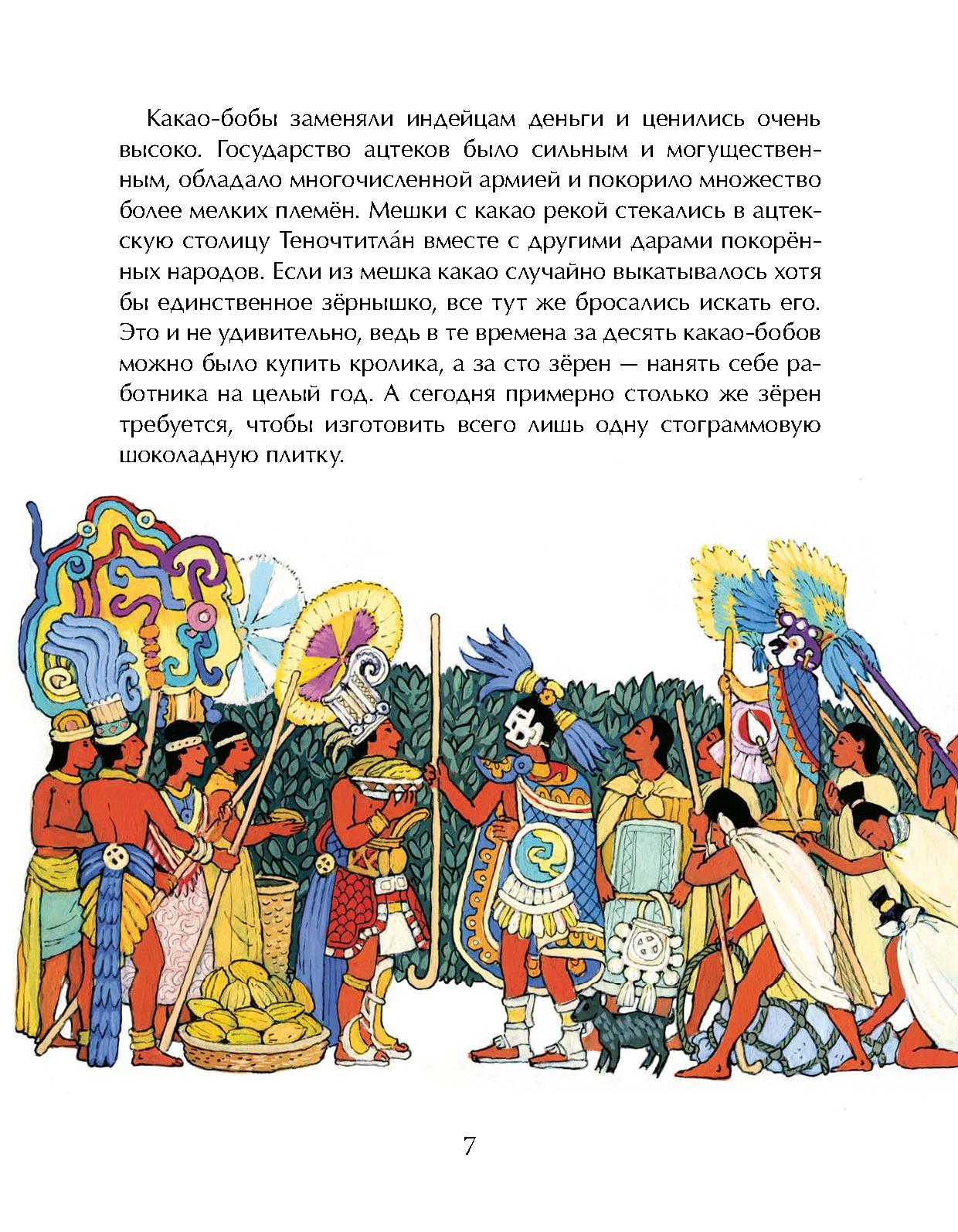 Какао-бобы заменяли индейцам деньги и ценились очень высоко. Государство ацтеков было сильным и могущественным, обладало многочисленной армией и покорило множество более мелких племён. Мешки с какао рекой стекались в ацтекскую столицу Теночтитла́н вместе с другими дарами покорённых народов. Если из мешка какао случайно выкатывалось хотя бы единственное зёрнышко, все тут же бросались искать его. Это и не удивительно, ведь в те времена за десять какао-бобов можно было купить кролика, а за сто зёрен — нанять себе работника на целый год. А сегодня примерно столько же зёрен требуется, чтобы изготовить всего лишь одну стограммовую шоколадную плитку.

7